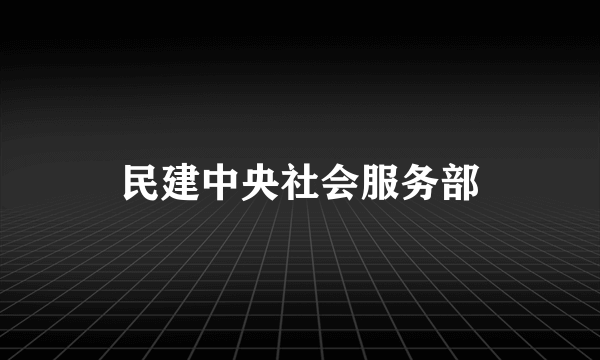 民建中央社会服务部